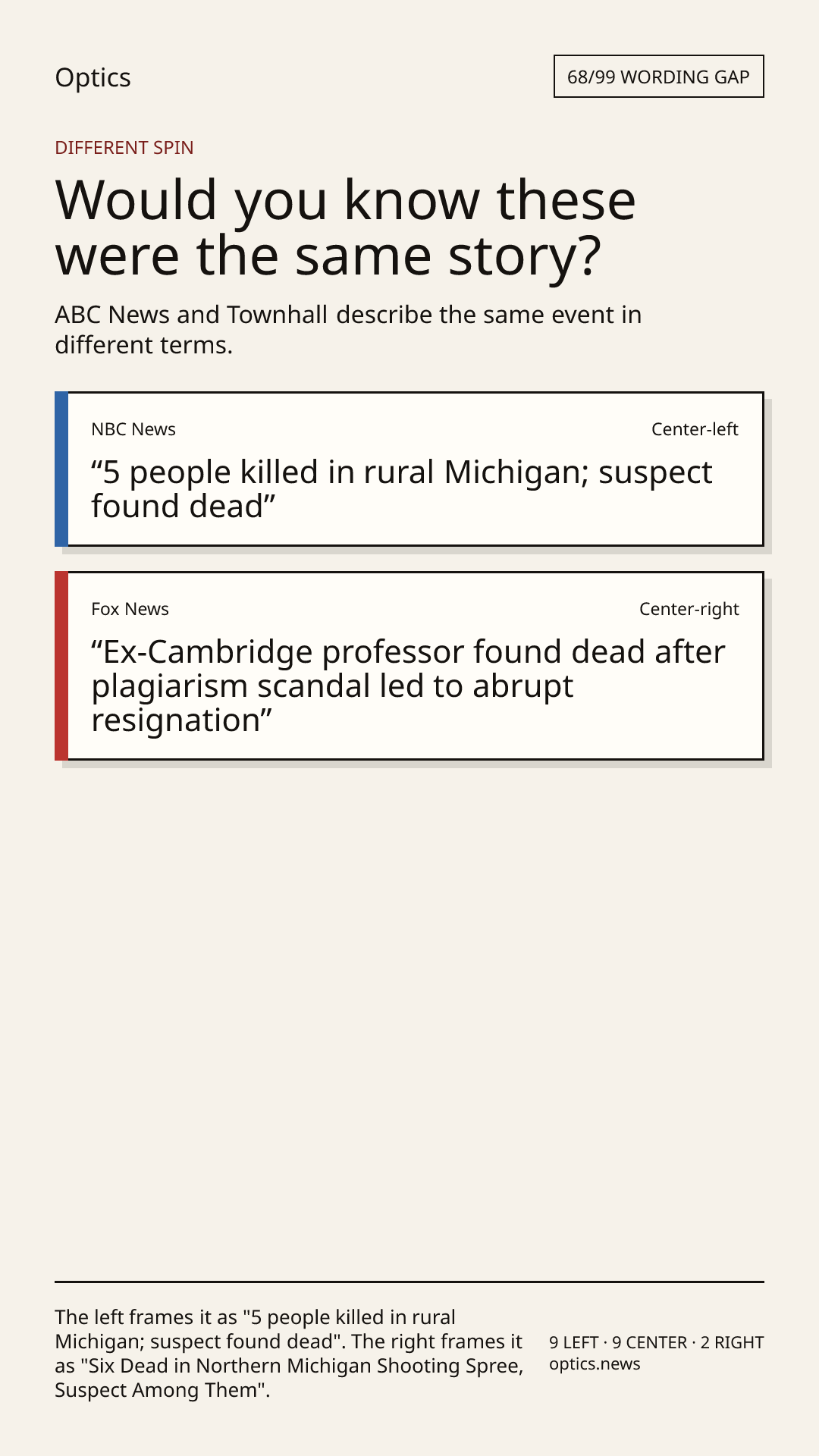 Optics

68/99 WORDING GAP

DIFFERENT SPIN

Would you know these were the same story?

ABC News and Townhall describe the same event in different terms.

NBC News

Center-left

"5 people killed in rural Michigan; suspect found dead"

Fox News

Center-right

"Ex-Cambridge professor found dead after plagiarism scandal led to abrupt resignation"

The left frames it as "5 people killed in rural Michigan; suspect found dead". The right frames it as "Six Dead in Northern Michigan Shooting Spree, Suspect Among Them".

9 LEFT · 9 CENTER · 2 RIGHT
optics.news